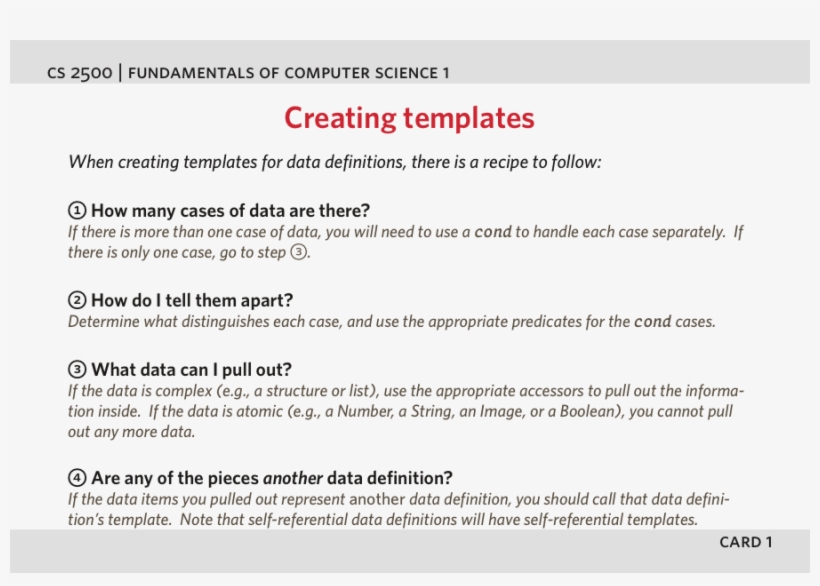 CS 2500 | FUNDAMENTALS OF COMPUTER SCIENCE 1

Creating templates

When creating templates for data definitions, there is a recipe to follow:

① How many cases of data are there?
If there is more than one case of data, you will need to use a cond to handle each case separately. If there is only one case, go to step ③.

② How do I tell them apart?
Determine what distinguishes each case, and use the appropriate predicates for the cond cases.

③ What data can I pull out?
If the data is complex (e.g., a structure or list), use the appropriate accessors to pull out the information inside. If the data is atomic (e.g., a Number, a String, an Image, or a Boolean), you cannot pull out any more data.

④ Are any of the pieces another data definition?
If the data items you pulled out represent another data definition, you should call that data definition's template. Note that self-referential data definitions will have self-referential templates.

CARD 1